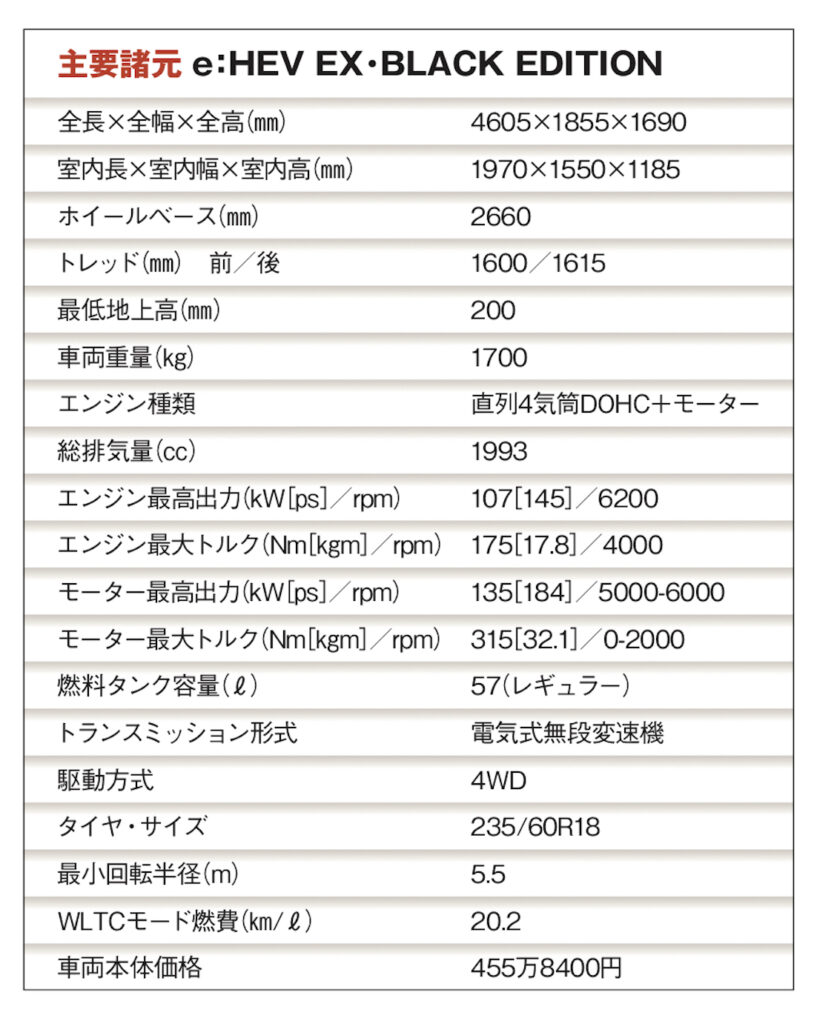 主要諸元 e:HEV EX・BLACK EDITION

| | |
|---|---|
| 全長×全幅×全高(mm) | 4605×1855×1690 |
| 室内長×室内幅×室内高(mm) | 1970×1550×1185 |
| ホイールベース(mm) | 2660 |
| トレッド(mm)　前／後 | 1600／1615 |
| 最低地上高(mm) | 200 |
| 車両重量(kg) | 1700 |
| エンジン種類 | 直列4気筒DOHC＋モーター |
| 総排気量(cc) | 1993 |
| エンジン最高出力(kW[ps]／rpm) | 107[145]／6200 |
| エンジン最大トルク(Nm[kgm]／rpm) | 175[17.8]／4000 |
| モーター最高出力(kW[ps]／rpm) | 135[184]／5000-6000 |
| モーター最大トルク(Nm[kgm]／rpm) | 315[32.1]／0-2000 |
| 燃料タンク容量(ℓ) | 57(レギュラー) |
| トランスミッション形式 | 電気式無段変速機 |
| 駆動方式 | 4WD |
| タイヤ・サイズ | 235/60R18 |
| 最小回転半径(m) | 5.5 |
| WLTCモード燃費(km/ℓ) | 20.2 |
| 車両本体価格 | 455万8400円 |